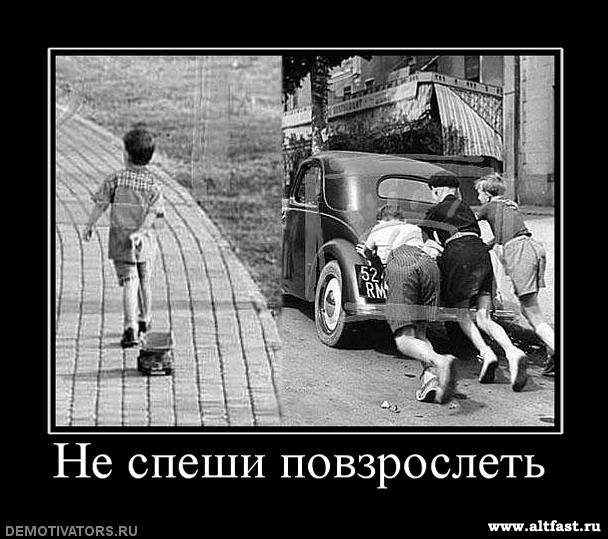 52 RM

Не спеши повзрослеть

DEMOTIVATORS.RU

www.altfast.ru